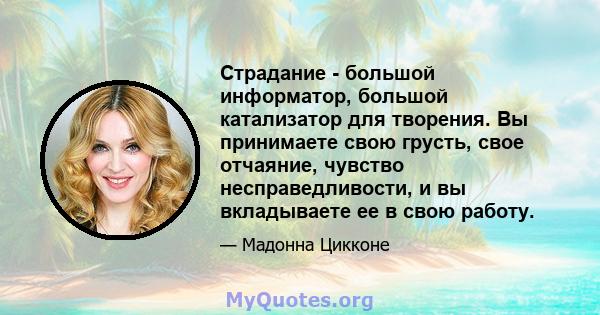 Страдание - большой информатор, большой катализатор для творения. Вы принимаете свою грусть, свое отчаяние, чувство несправедливости, и вы вкладываете ее в свою работу.

— Мадонна Цикконе

MyQuotes.org